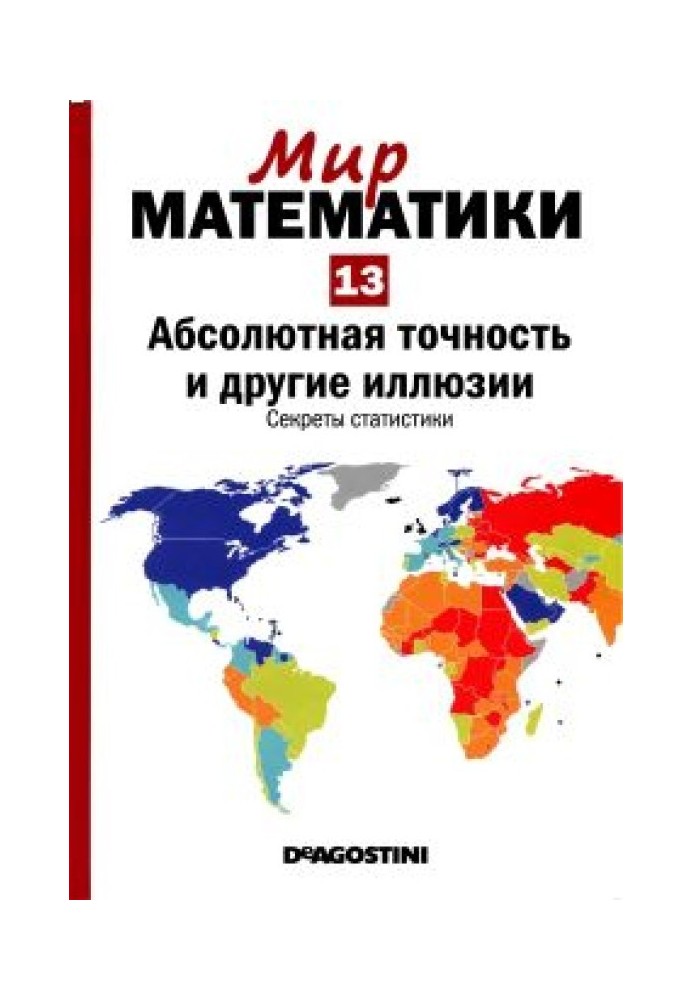 Мир
МАТЕМАТИКИ
13
Абсолютная точность и другие иллюзии
Секреты статистики
DeAGOSTINI